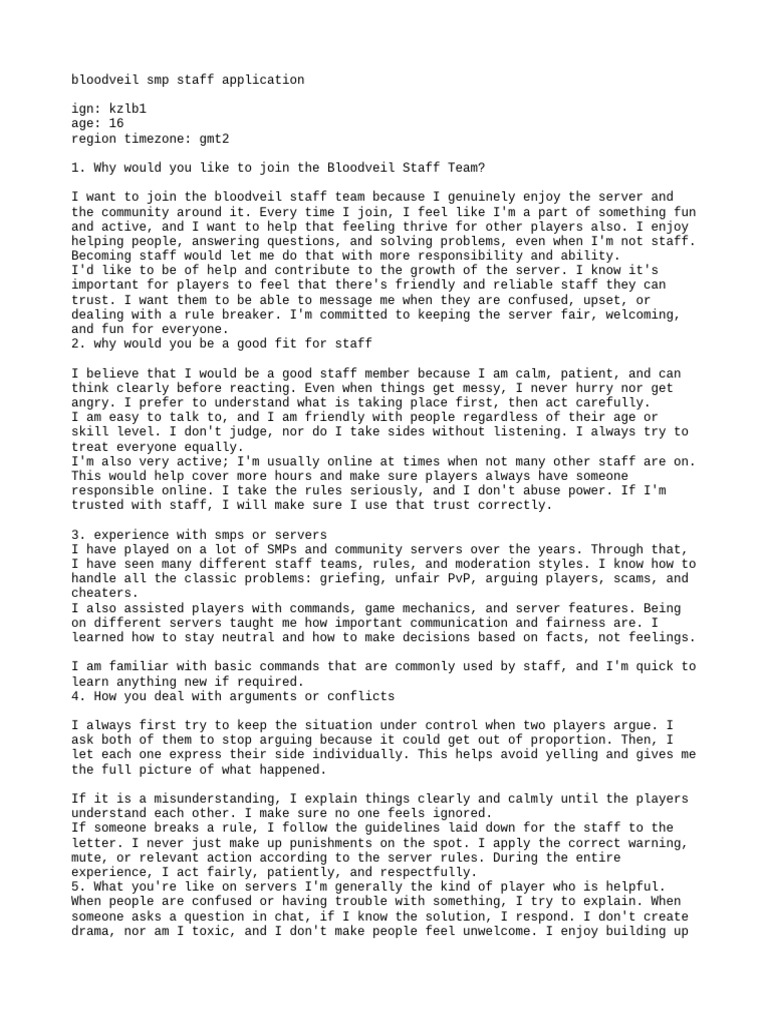 bloodveil smp staff application

ign: kzlb1
age: 16
region timezone: gmt2

1. Why would you like to join the Bloodveil Staff Team?

I want to join the bloodveil staff team because I genuinely enjoy the server and the community around it. Every time I join, I feel like I'm a part of something fun and active, and I want to help that feeling thrive for other players also. I enjoy helping people, answering questions, and solving problems, even when I'm not staff. Becoming staff would let me do that with more responsibility and ability.
I'd like to be of help and contribute to the growth of the server. I know it's important for players to feel that there's friendly and reliable staff they can trust. I want them to be able to message me when they are confused, upset, or dealing with a rule breaker. I'm committed to keeping the server fair, welcoming, and fun for everyone.
2. why would you be a good fit for staff

I believe that I would be a good staff member because I am calm, patient, and can think clearly before reacting. Even when things get messy, I never hurry nor get angry. I prefer to understand what is taking place first, then act carefully.
I am easy to talk to, and I am friendly with people regardless of their age or skill level. I don't judge, nor do I take sides without listening. I always try to treat everyone equally.
I'm also very active; I'm usually online at times when not many other staff are on. This would help cover more hours and make sure players always have someone responsible online. I take the rules seriously, and I don't abuse power. If I'm trusted with staff, I will make sure I use that trust correctly.

3. experience with smps or servers
I have played on a lot of SMPs and community servers over the years. Through that, I have seen many different staff teams, rules, and moderation styles. I know how to handle all the classic problems: griefing, unfair PvP, arguing players, scams, and cheaters.
I also assisted players with commands, game mechanics, and server features. Being on different servers taught me how important communication and fairness are. I learned how to stay neutral and how to make decisions based on facts, not feelings.

I am familiar with basic commands that are commonly used by staff, and I'm quick to learn anything new if required.
4. How you deal with arguments or conflicts

I always first try to keep the situation under control when two players argue. I ask both of them to stop arguing because it could get out of proportion. Then, I let each one express their side individually. This helps avoid yelling and gives me the full picture of what happened.

If it is a misunderstanding, I explain things clearly and calmly until the players understand each other. I make sure no one feels ignored.
If someone breaks a rule, I follow the guidelines laid down for the staff to the letter. I never just make up punishments on the spot. I apply the correct warning, mute, or relevant action according to the server rules. During the entire experience, I act fairly, patiently, and respectfully.
5. What you're like on servers I'm generally the kind of player who is helpful. When people are confused or having trouble with something, I try to explain. When someone asks a question in chat, if I know the solution, I respond. I don't create drama, nor am I toxic, and I don't make people feel unwelcome. I enjoy building up